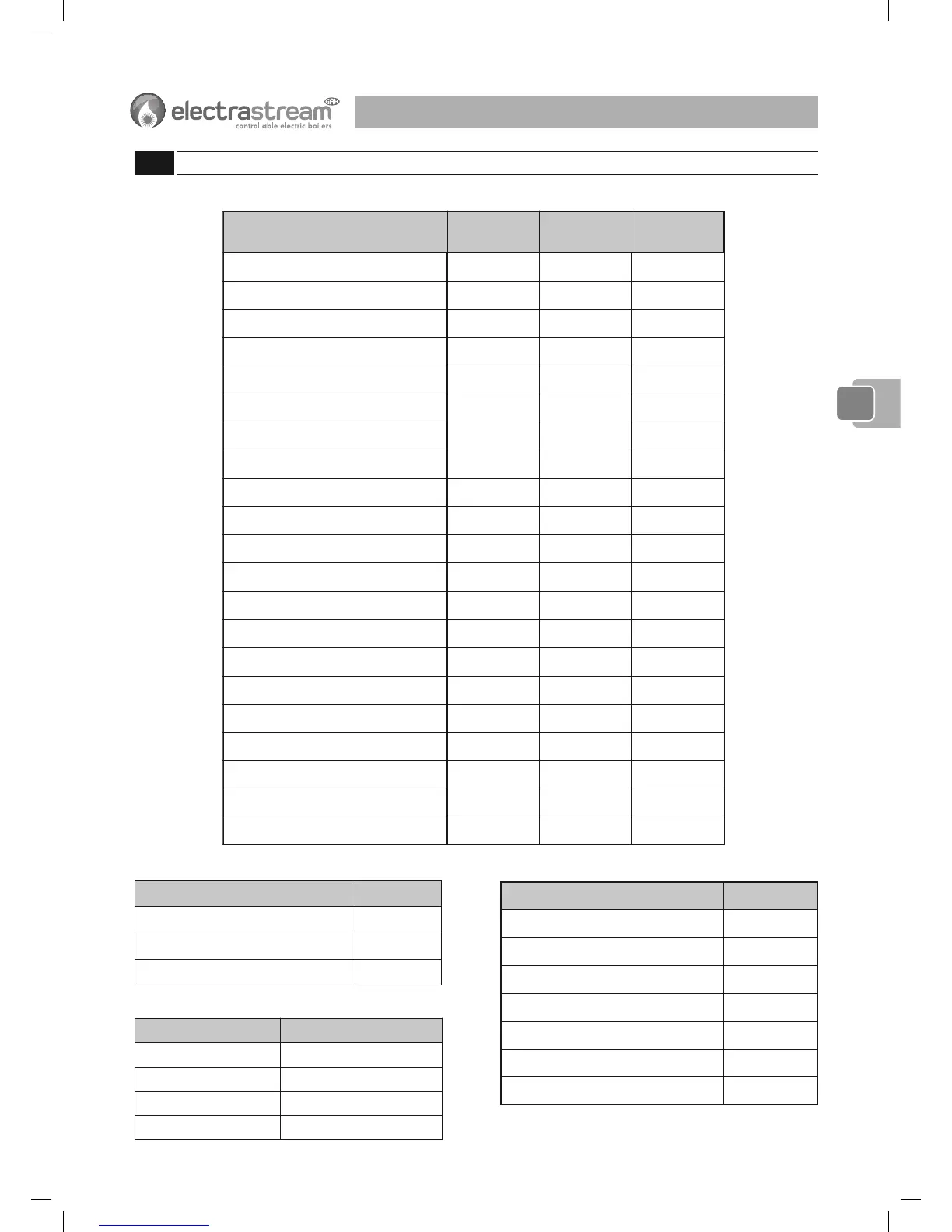 electrastream GAH
controllable electric boilers